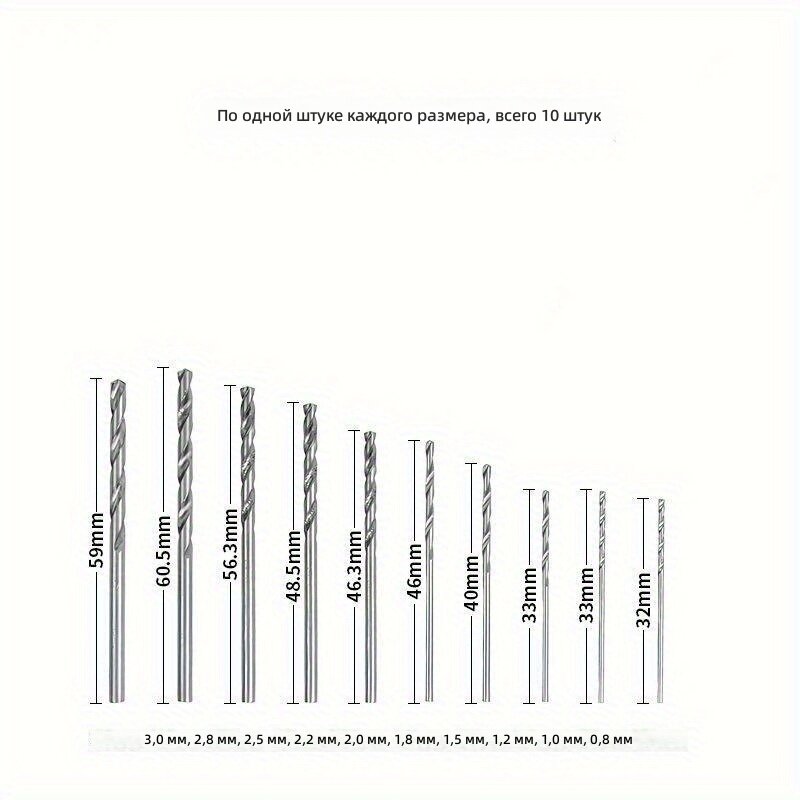 По одной штуке каждого размера, всего 10 штук

59mm

60.5mm

56.3mm

48.5mm

46.3mm

46mm

40mm

33mm

33mm

32mm

3,0 мм, 2,8 мм, 2,5 мм, 2,2 мм, 2,0 мм, 1,8 мм, 1,5 мм, 1,2 мм, 1,0 мм, 0,8 мм